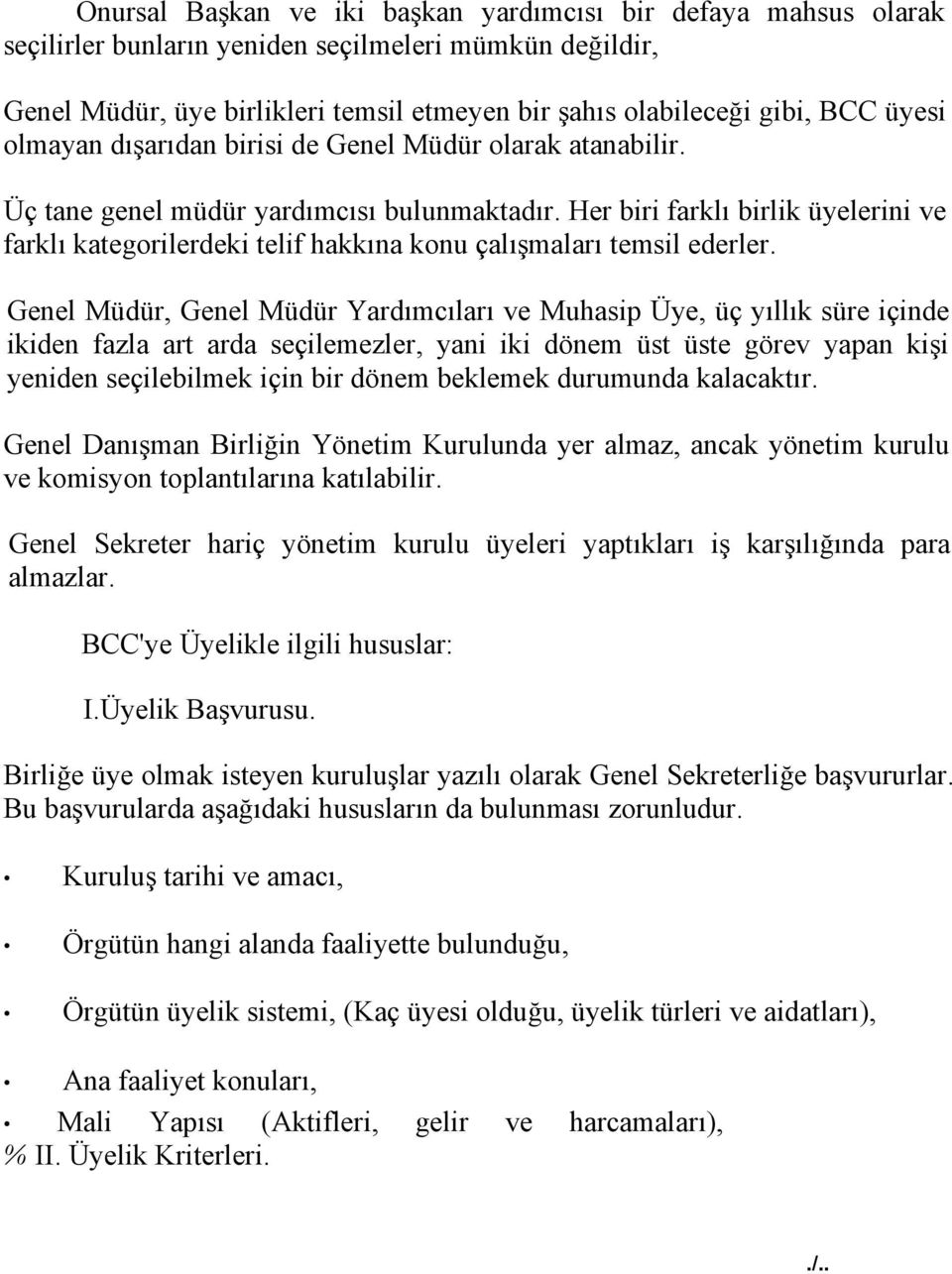 Onursal Başkan ve iki başkan yardımcısı bir defaya mahsus olarak seçilirler bunların yeniden seçilmeleri mümkün değildir,

Genel Müdür, üye birlikleri temsil etmeyen bir şahıs olabileceği gibi, BCC üyesi olmayan dışarıdan birisi de Genel Müdür olarak atanabilir.

Üç tane genel müdür yardımcısı bulunmaktadır. Her biri farklı birlik üyelerini ve farklı kategorilerdeki telif hakkına konu çalışmaları temsil ederler.

Genel Müdür, Genel Müdür Yardımcıları ve Muhasip Üye, üç yıllık süre içinde ikiden fazla art arda seçilemezler, yani iki dönem üst üste görev yapan kişi yeniden seçilebilmek için bir dönem beklemek durumunda kalacaktır.

Genel Danışman Birliğin Yönetim Kurulunda yer almaz, ancak yönetim kurulu ve komisyon toplantılarına katılabilir.

Genel Sekreter hariç yönetim kurulu üyeleri yaptıkları iş karşılığında para almazlar.

BCC'ye Üyelikle ilgili hususlar:

I.Üyelik Başvurusu.

Birliğe üye olmak isteyen kuruluşlar yazılı olarak Genel Sekreterliğe başvururlar. Bu başvurularda aşağıdaki hususların da bulunması zorunludur.

• Kuruluş tarihi ve amacı,

• Örgütün hangi alanda faaliyette bulunduğu,

• Örgütün üyelik sistemi, (Kaç üyesi olduğu, üyelik türleri ve aidatları),

• Ana faaliyet konuları,

• Mali Yapısı (Aktifleri, gelir ve harcamaları),
% II. Üyelik Kriterleri.

./..